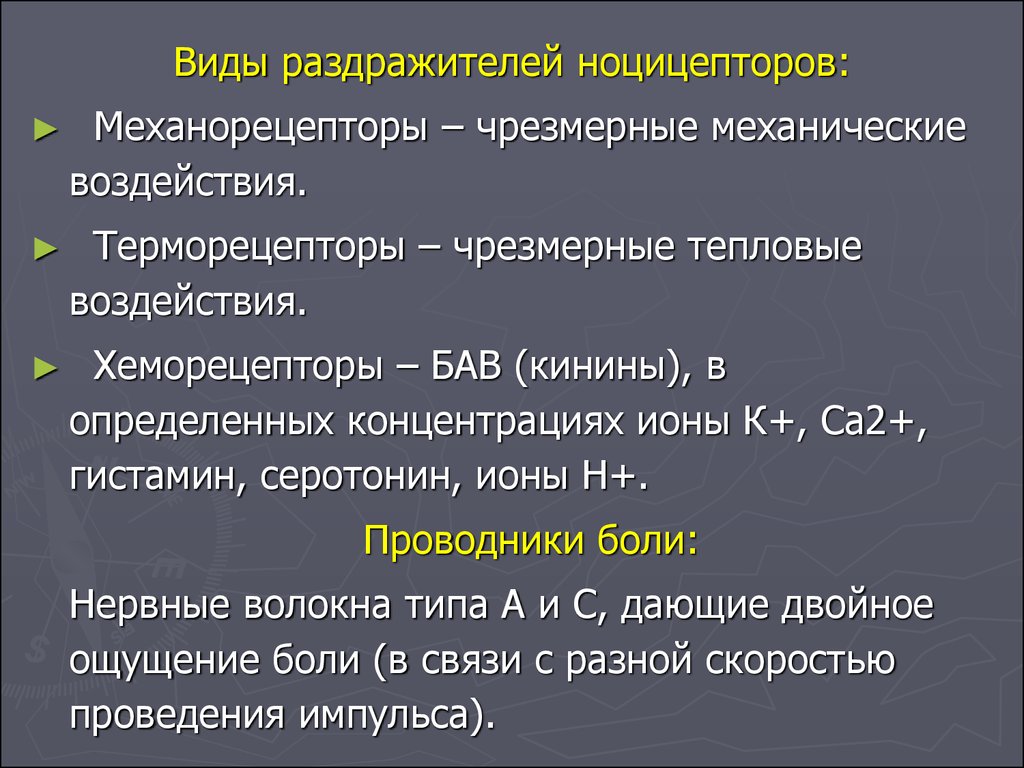 Виды раздражителей ноцицепторов:

► Механорецепторы – чрезмерные механические воздействия.

► Терморецепторы – чрезмерные тепловые воздействия.

► Хеморецепторы – БАВ (кинины), в определенных концентрациях ионы К+, Са2+, гистамин, серотонин, ионы Н+.

Проводники боли:

Нервные волокна типа А и С, дающие двойное ощущение боли (в связи с разной скоростью проведения импульса).